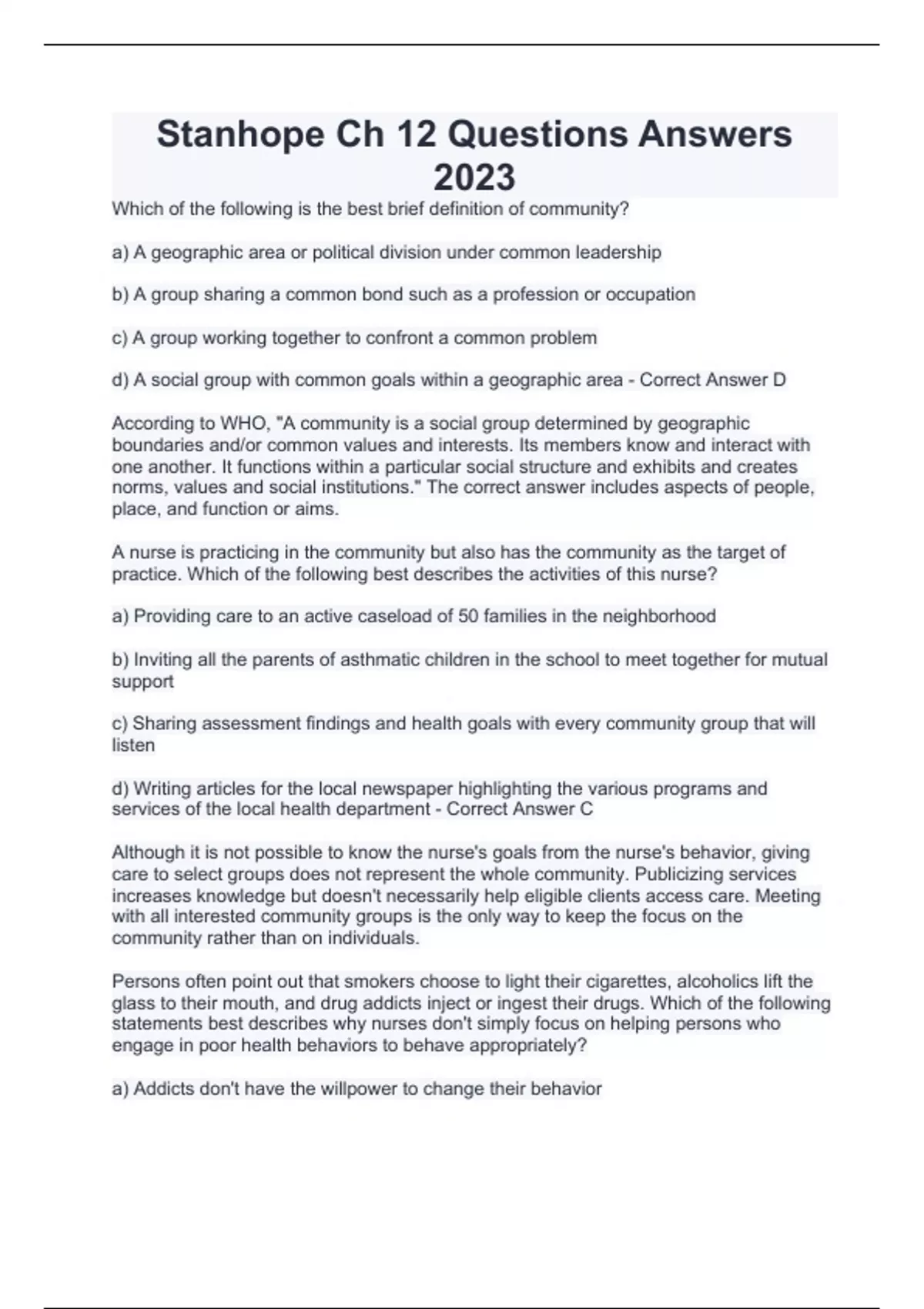 Stanhope Ch 12 Questions Answers 2023

Which of the following is the best brief definition of community?

a) A geographic area or political division under common leadership

b) A group sharing a common bond such as a profession or occupation

c) A group working together to confront a common problem

d) A social group with common goals within a geographic area - Correct Answer D

According to WHO, "A community is a social group determined by geographic boundaries and/or common values and interests. Its members know and interact with one another. It functions within a particular social structure and exhibits and creates norms, values and social institutions." The correct answer includes aspects of people, place, and function or aims.

A nurse is practicing in the community but also has the community as the target of practice. Which of the following best describes the activities of this nurse?

a) Providing care to an active caseload of 50 families in the neighborhood

b) Inviting all the parents of asthmatic children in the school to meet together for mutual support

c) Sharing assessment findings and health goals with every community group that will listen

d) Writing articles for the local newspaper highlighting the various programs and services of the local health department - Correct Answer C

Although it is not possible to know the nurse's goals from the nurse's behavior, giving care to select groups does not represent the whole community. Publicizing services increases knowledge but doesn't necessarily help eligible clients access care. Meeting with all interested community groups is the only way to keep the focus on the community rather than on individuals.

Persons often point out that smokers choose to light their cigarettes, alcoholics lift the glass to their mouth, and drug addicts inject or ingest their drugs. Which of the following statements best describes why nurses don't simply focus on helping persons who engage in poor health behaviors to behave appropriately?

a) Addicts don't have the willpower to change their behavior